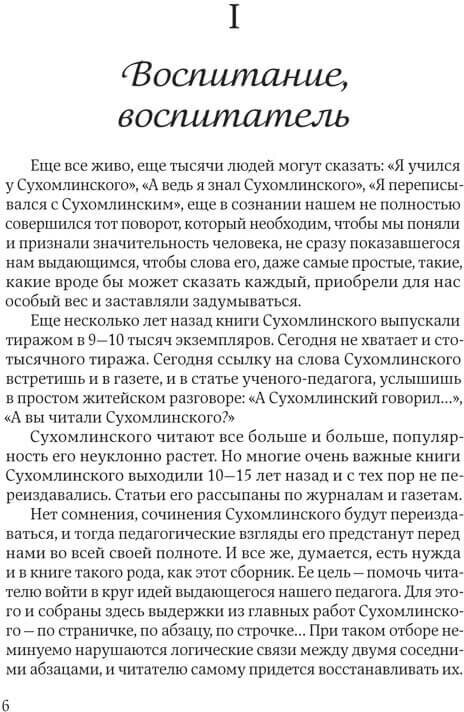 I

Воспитание, воспитатель

Еще все живо, еще тысячи людей могут сказать: «Я учился у Сухомлинского», «А ведь я знал Сухомлинского», «Я переписывался с Сухомлинским», еще в сознании нашем не полностью совершился тот поворот, который необходим, чтобы мы поняли и признали значительность человека, не сразу показавшегося нам выдающимся, чтобы слова его, даже самые простые, такие, какие вроде бы может сказать каждый, приобрели для нас особый вес и заставляли задумываться.

Еще несколько лет назад книги Сухомлинского выпускали тиражом в 9—10 тысяч экземпляров. Сегодня не хватает и стотысячного тиража. Сегодня ссылку на слова Сухомлинского встретишь и в газете, и в статье ученого-педагога, услышишь в простом житейском разговоре: «А Сухомлинский говорил...», «А вы читали Сухомлинского?»

Сухомлинского читают все больше и больше, популярность его неуклонно растет. Но многие очень важные книги Сухомлинского выходили 10—15 лет назад и с тех пор не переиздавались. Статьи его рассыпаны по журналам и газетам.

Нет сомнения, сочинения Сухомлинского будут переиздаваться, и тогда педагогические взгляды его предстанут перед нами во всей своей полноте. И все же, думается, есть нужда и в книге такого рода, как этот сборник. Ее цель — помочь читателю войти в круг идей выдающегося нашего педагога. Для этого и собраны здесь выдержки из главных работ Сухомлинского — по страничке, по абзацу, по строчке... При таком отборе неминуемо нарушаются логические связи между двумя соседними абзацами, и читателю самому придется восстанавливать их.

6